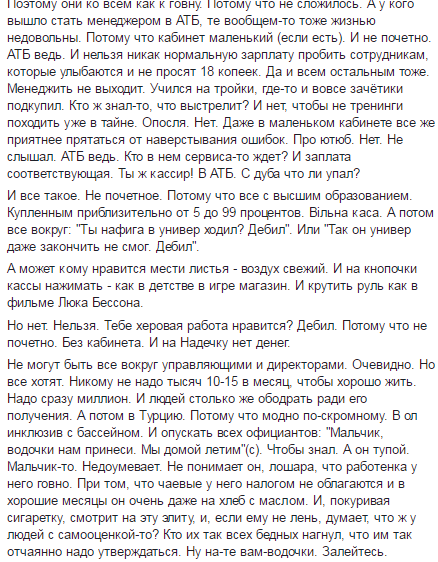 Поэтому они ко всем как к говну. Потому что не сложилось. А у кого вышло стать менеджером в АТБ, те вообщем-то тоже жизнью недовольны. Потому что кабинет маленький (если есть). И не почетно. АТБ ведь. И нельзя никак нормальную зарплату пробить сотрудникам, которые улыбаются и не просят 18 копеек. Да и всем остальным тоже. Менеджить не выходит. Учился на тройки, где-то и вовсе зачётики подкупил. Кто ж знал-то, что выстрелит? И нет, чтобы не тренинги походить уже в тайне. Опосля. Нет. Даже в маленьком кабинете все же приятнее прятаться от наверстывания ошибок. Про ютюб. Нет. Не слышал. АТБ ведь. Кто в нем сервиса-то ждет? И заплата соответствующая. Ты ж кассир! В АТБ. С дуба что ли упал?

И все такое. Не почетное. Потому что все с высшим образованием. Купленным приблизительно от 5 до 99 процентов. Вільна каса. А потом все вокруг: "Ты нафига в универ ходил? Дебил". Или "Так он универ даже закончить не смог. Дебил".

А может кому нравится мести листья - воздух свежий. И на кнопочки кассы нажимать - как в детстве в игре магазин. И крутить руль как в фильме Люка Бессона.

Но нет. Нельзя. Тебе херовая работа нравится? Дебил. Потому что не почетно. Без кабинета. И на Надечку нет денег.

Не могут быть все вокруг управляющими и директорами. Очевидно. Но все хотят. Никому не надо тысяч 10-15 в месяц, чтобы хорошо жить. Надо сразу миллион. И людей столько же ободрать ради его получения. А потом в Турцию. Потому что модно по-скромному. В ол инклюзив с бассейном. И опускать всех официантов: "Мальчик, водочки нам принеси. Мы домой летим"(с). Чтобы знал. А он тупой. Мальчик-то. Недоумевает. Не понимает он, лошара, что работенка у него говно. При том, что чаевые у него налогом не облагаются и в хорошие месяцы он очень даже на хлеб с маслом. И, покуривая сигаретку, смотрит на эту элиту, и, если ему не лень, думает, что ж у людей с самооценкой-то? Кто их так всех бедных нагнул, что им так отчаянно надо утверждаться. Ну на-те вам-водочки. Залейтесь.